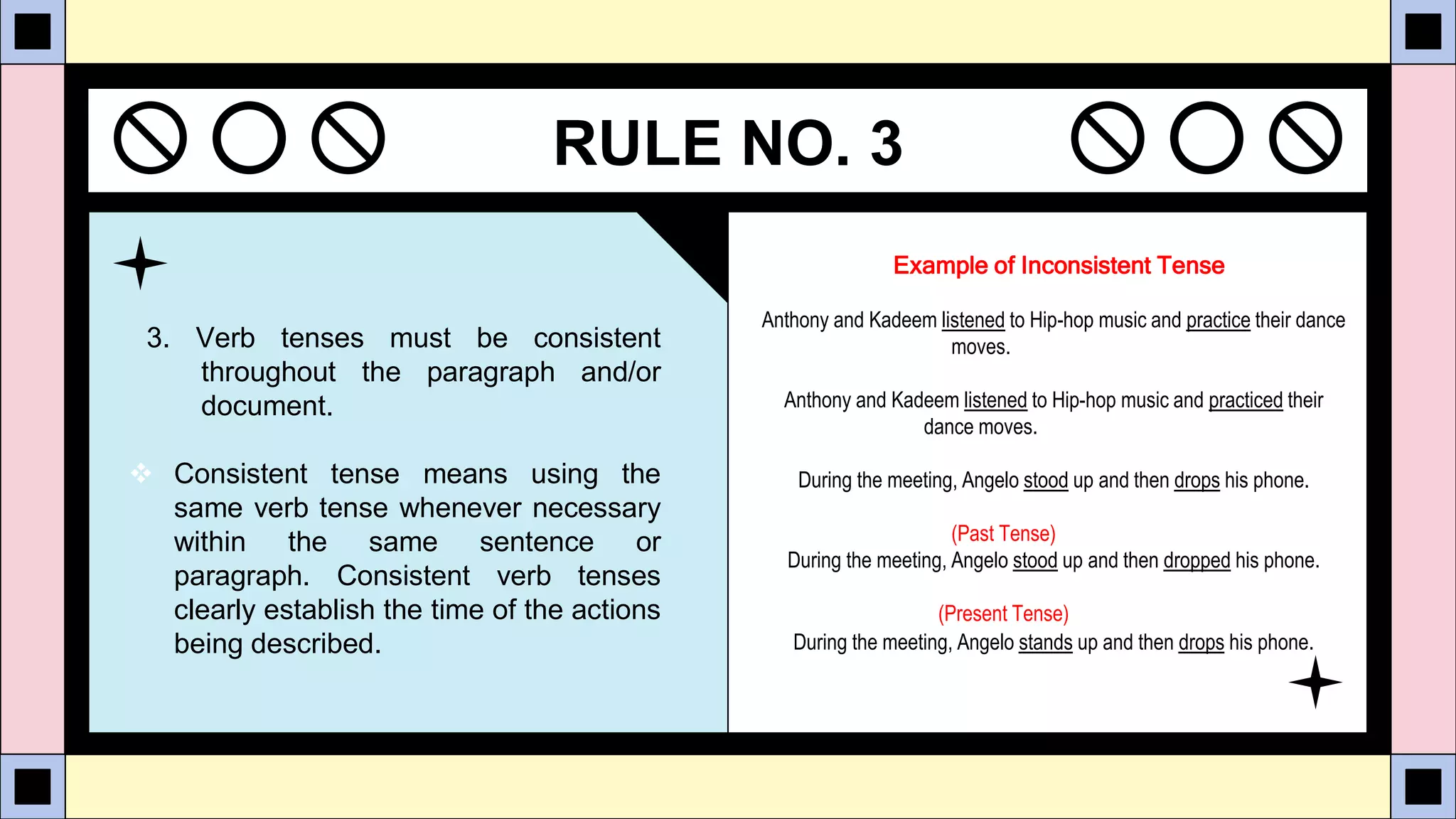 RULE NO. 3

3. Verb tenses must be consistent throughout the paragraph and/or document.

Consistent tense means using the same verb tense whenever necessary within the same sentence or paragraph. Consistent verb tenses clearly establish the time of the actions being described.

Example of Inconsistent Tense

Anthony and Kadeem listened to Hip-hop music and practice their dance moves.

Anthony and Kadeem listened to Hip-hop music and practiced their dance moves.

During the meeting, Angelo stood up and then drops his phone.

(Past Tense)
During the meeting, Angelo stood up and then dropped his phone.

(Present Tense)
During the meeting, Angelo stands up and then drops his phone.